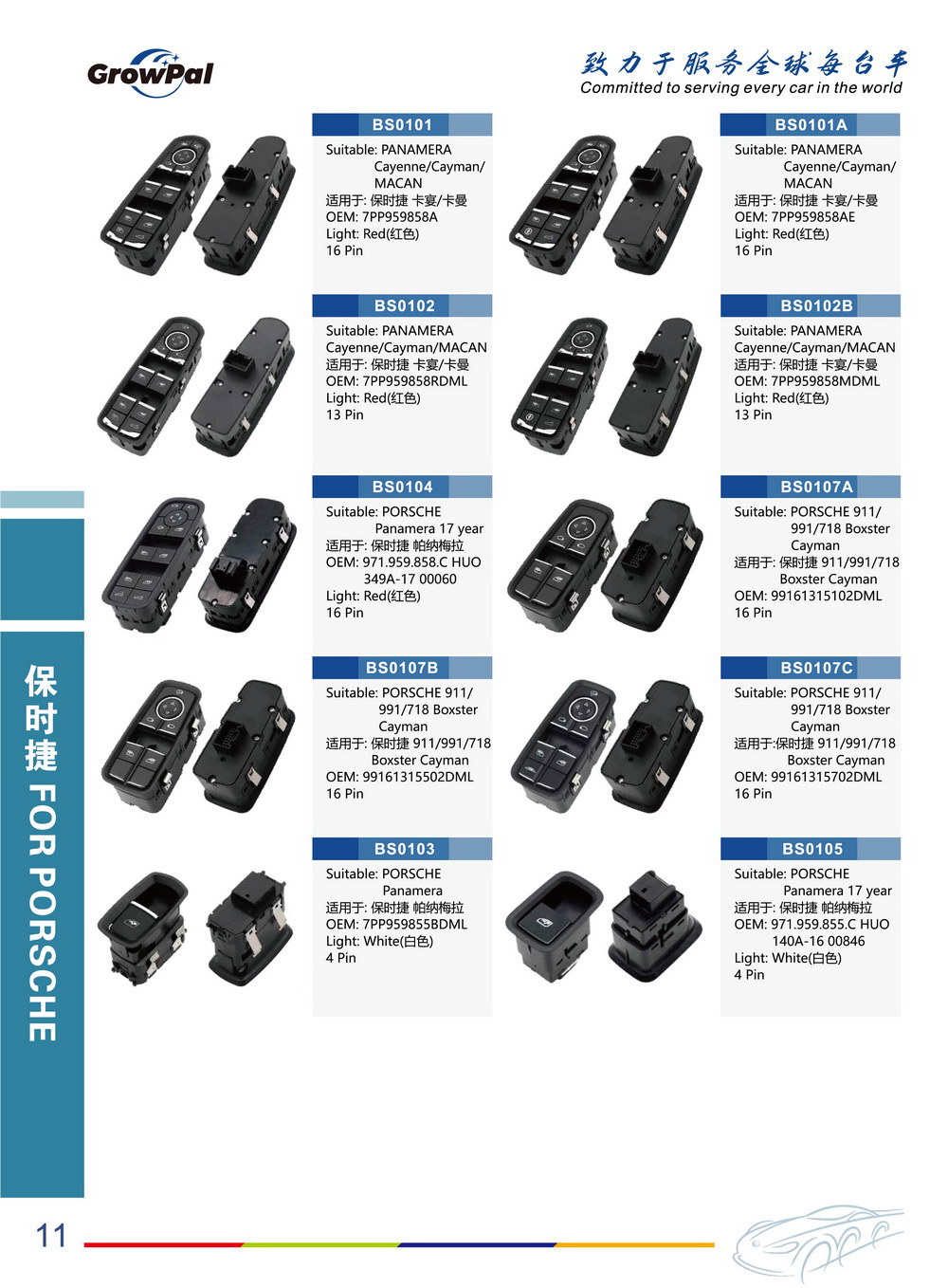 GrowPal

致力于服务全球每台车
Committed to serving every car in the world

BS0101
Suitable: PANAMERA Cayenne/Cayman/ MACAN
适用于: 保时捷 卡宴/卡曼
OEM: 7PP959858A
Light: Red(红色)
16 Pin

BS0101A
Suitable: PANAMERA Cayenne/Cayman/ MACAN
适用于: 保时捷 卡宴/卡曼
OEM: 7PP959858AE
Light: Red(红色)
16 Pin

BS0102
Suitable: PANAMERA Cayenne/Cayman/MACAN
适用于: 保时捷 卡宴/卡曼
OEM: 7PP959858RDML
Light: Red(红色)
13 Pin

BS0102B
Suitable: PANAMERA Cayenne/Cayman/MACAN
适用于: 保时捷 卡宴/卡曼
OEM: 7PP959858MDML
Light: Red(红色)
13 Pin

BS0104
Suitable: PORSCHE Panamera 17 year
适用于: 保时捷 帕纳梅拉
OEM: 971.959.858.C HUO 349A-17 00060
Light: Red(红色)
16 Pin

BS0107A
Suitable: PORSCHE 911/ 991/718 Boxster Cayman
适用于: 保时捷 911/991/718 Boxster Cayman
OEM: 99161315102DML
16 Pin

BS0107B
Suitable: PORSCHE 911/ 991/718 Boxster Cayman
适用于: 保时捷 911/991/718 Boxster Cayman
OEM: 99161315502DML
16 Pin

BS0107C
Suitable: PORSCHE 911/ 991/718 Boxster Cayman
适用于:保时捷 911/991/718 Boxster Cayman
OEM: 99161315702DML
16 Pin

BS0103
Suitable: PORSCHE Panamera
适用于: 保时捷 帕纳梅拉
OEM: 7PP959855BDML
Light: White(白色)
4 Pin

BS0105
Suitable: PORSCHE Panamera 17 year
适用于: 保时捷 帕纳梅拉
OEM: 971.959.855.C HUO 140A-16 00846
Light: White(白色)
4 Pin

保时捷 FOR PORSCHE

11